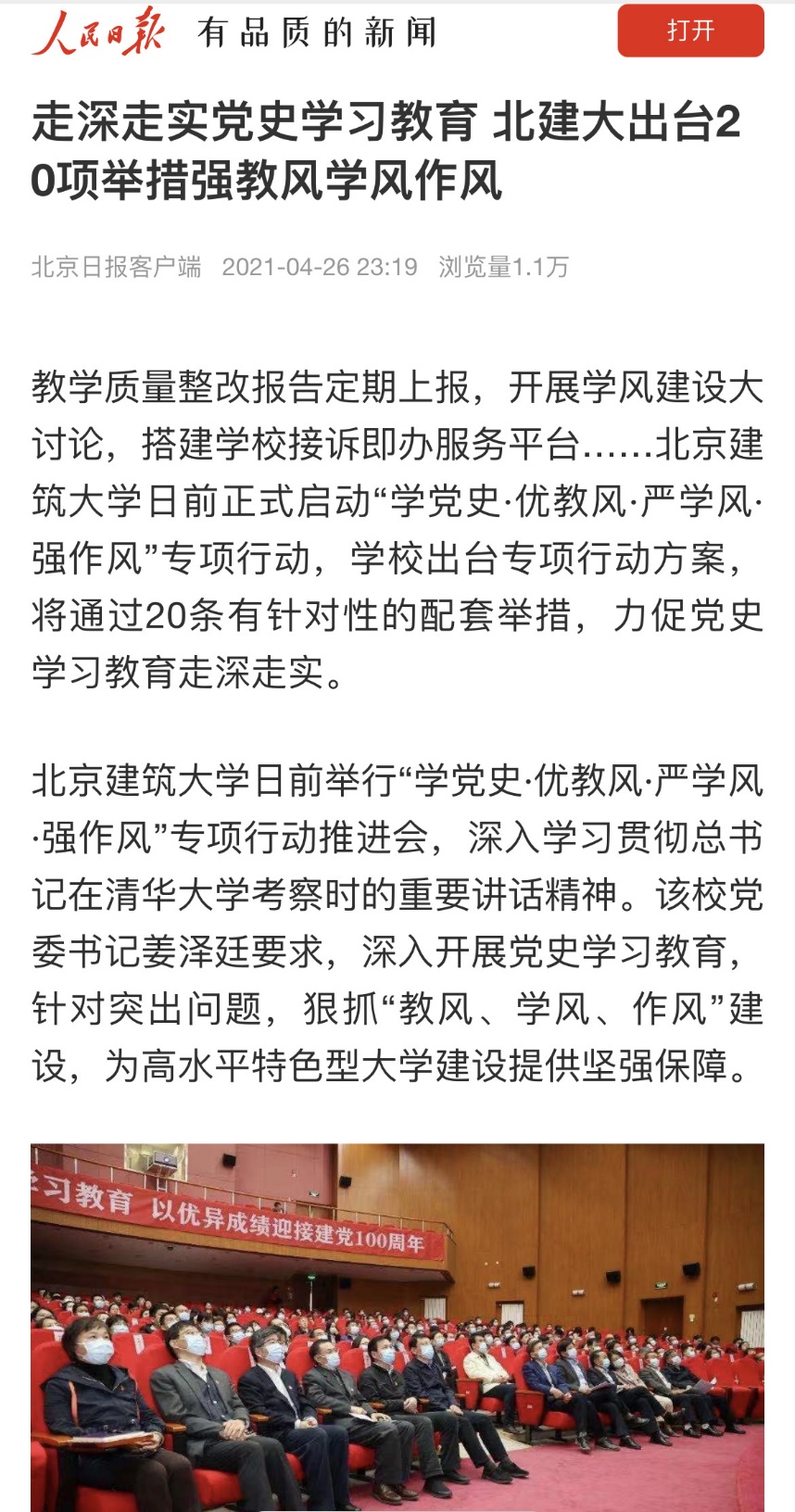 人民日报 有品质的新闻

打开

走深走实党史学习教育 北建大出台20项举措强教风学风作风

北京日报客户端 2021-04-26 23:19 浏览量1.1万

教学质量整改报告定期上报，开展学风建设大讨论，搭建学校接诉即办服务平台……北京建筑大学日前正式启动“学党史·优教风·严学风·强作风”专项行动，学校出台专项行动方案，将通过20条有针对性的配套举措，力促党史学习教育走深走实。

北京建筑大学日前举行“学党史·优教风·严学风·强作风”专项行动推进会，深入学习贯彻总书记在清华大学考察时的重要讲话精神。该校党委书记姜泽廷要求，深入开展党史学习教育，针对突出问题，狠抓“教风、学风、作风”建设，为高水平特色型大学建设提供坚强保障。

习教育 以优异成绩迎接建党100周年